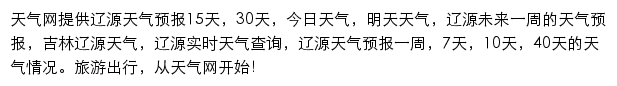 天气网提供辽源天气预报15天，30天，今日天气，明天天气，辽源未来一周的天气预报，吉林辽源天气，辽源实时天气查询，辽源天气预报一周，7天，10天，40天的天气情况。旅游出行，从天气网开始!